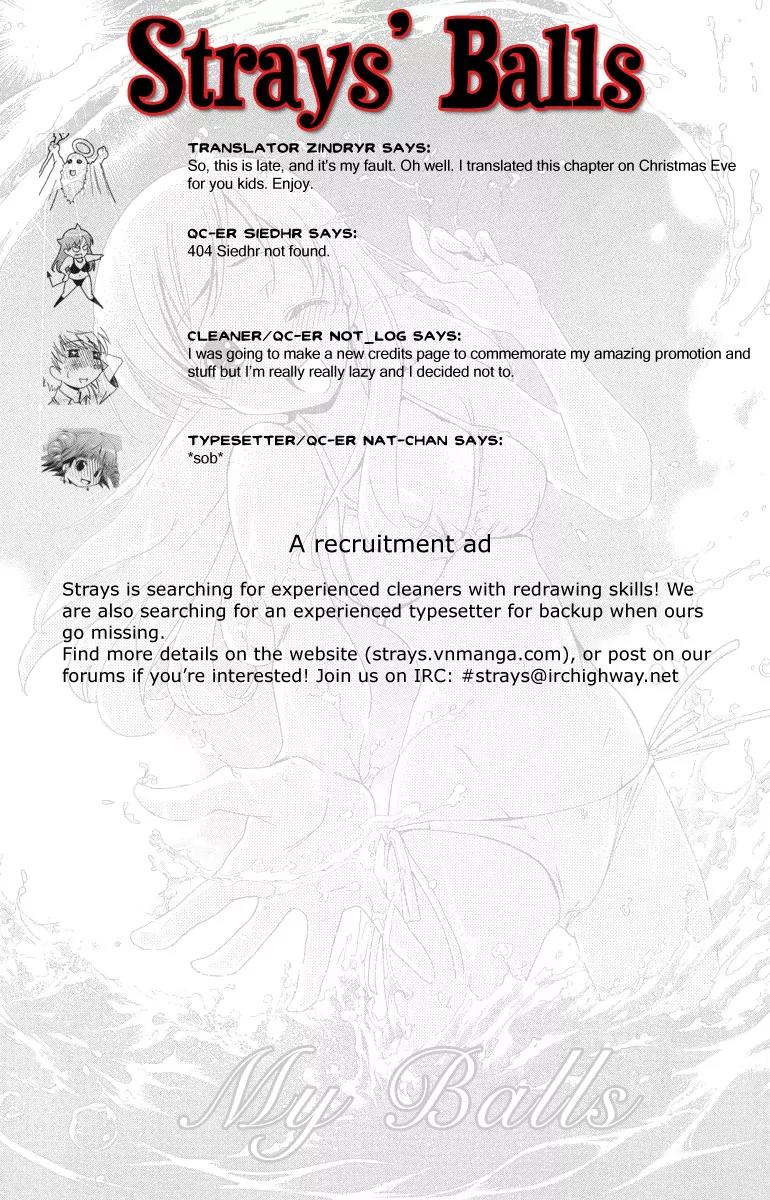 Strays' Balls

TRANSLATOR ZINDRYR SAYS:
So, this is late, and it's my fault. Oh well. I translated this chapter on Christmas Eve for you kids. Enjoy.

QC-ER SIEDHR SAYS:
404 Siedhr not found.

CLEANER/QC-ER NOT_LOG SAYS:
I was going to make a new credits page to commemorate my amazing promotion and stuff but I'm really really lazy and I decided not to.

TYPESETTER/QC-ER NAT-CHAN SAYS:
*sob*

A recruitment ad

Strays is searching for experienced cleaners with redrawing skills! We are also searching for an experienced typesetter for backup when ours go missing.
Find more details on the website (strays.vnmanga.com), or post on our forums if you're interested! Join us on IRC: #strays@irchighway.net

My Balls